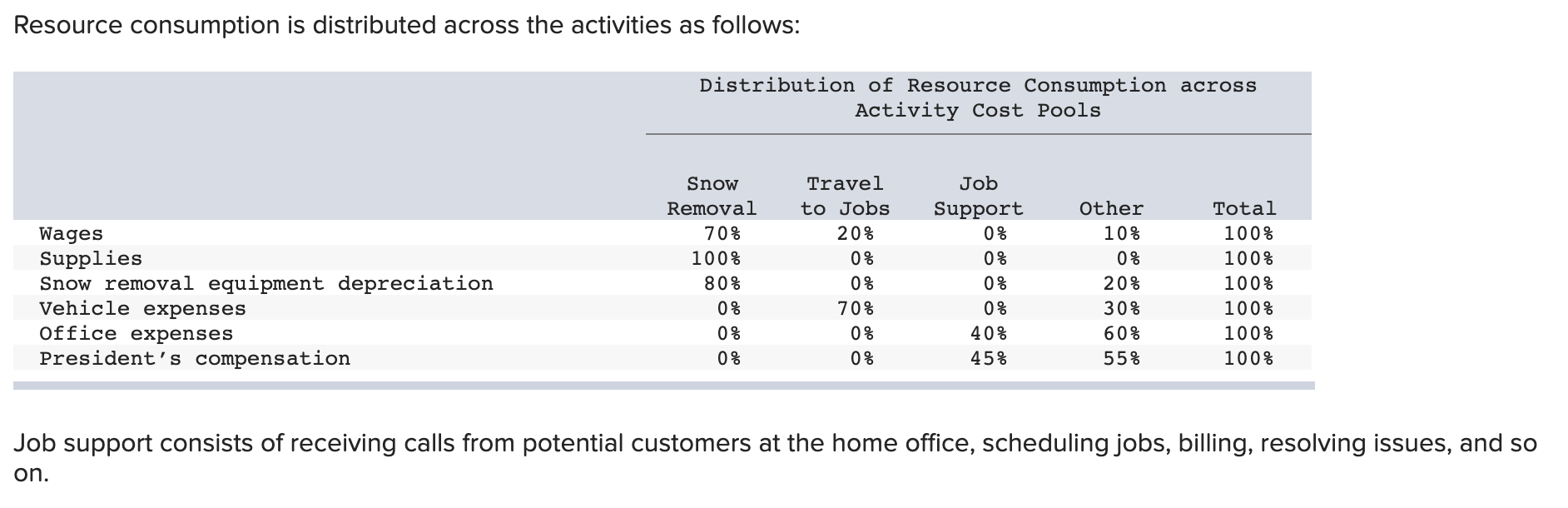 Resource consumption is distributed across the activities as follows:

Distribution of Resource Consumption across Activity Cost Pools

| | Snow Removal | Travel to Jobs | Job Support | Other | Total |
|---|---|---|---|---|---|
| Wages | 70% | 20% | 0% | 10% | 100% |
| Supplies | 100% | 0% | 0% | 0% | 100% |
| Snow removal equipment depreciation | 80% | 0% | 0% | 20% | 100% |
| Vehicle expenses | 0% | 70% | 0% | 30% | 100% |
| Office expenses | 0% | 0% | 40% | 60% | 100% |
| President's compensation | 0% | 0% | 45% | 55% | 100% |

Job support consists of receiving calls from potential customers at the home office, scheduling jobs, billing, resolving issues, and so on.